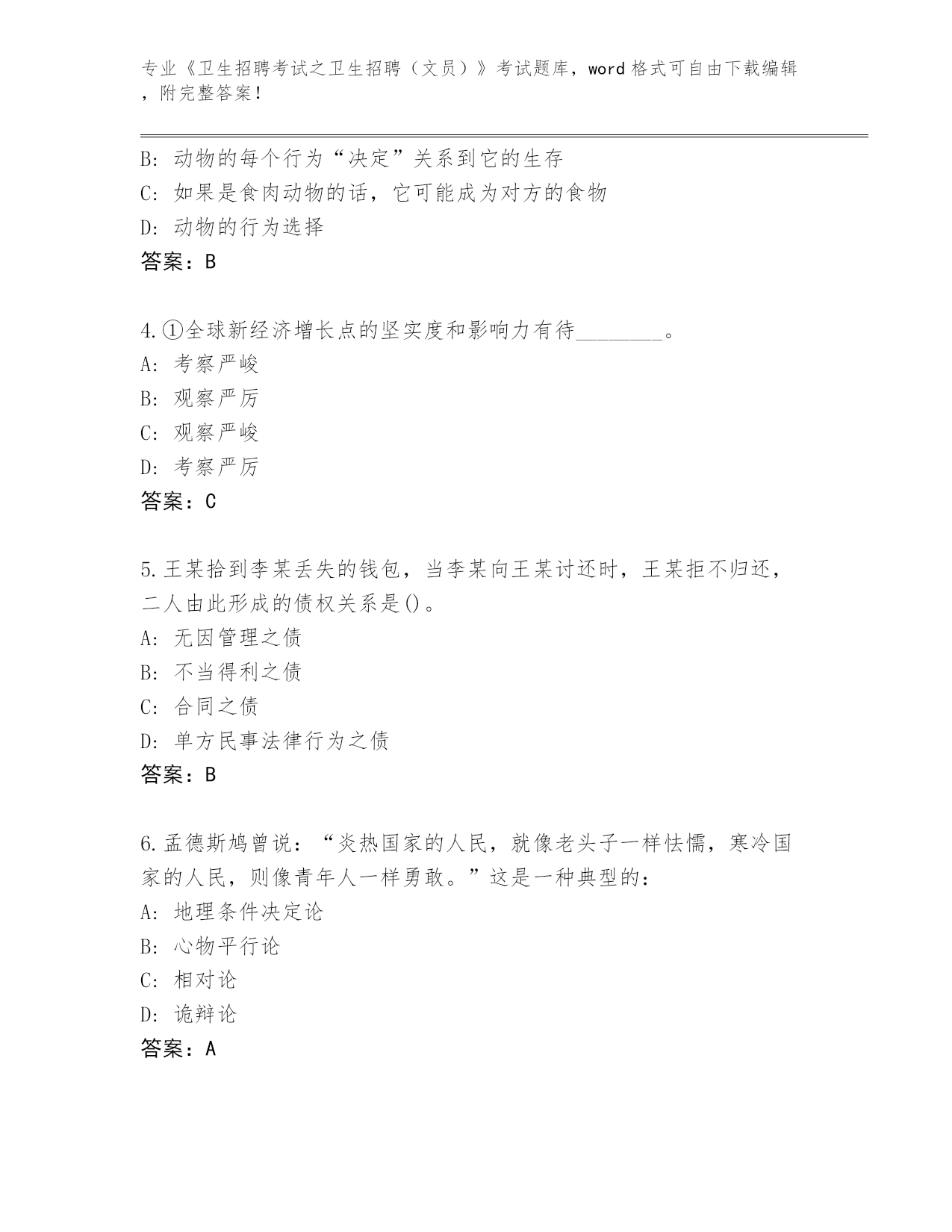 专业《卫生招聘考试之卫生招聘（文员）》考试题库，word 格式可自由下载编辑，附完整答案！

B: 动物的每个行为“决定”关系到它的生存
C: 如果是食肉动物的话，它可能成为对方的食物
D: 动物的行为选择
答案：B

4.①全球新经济增长点的坚实度和影响力有待________。
A: 考察严峻
B: 观察严厉
C: 观察严峻
D: 考察严厉
答案：C

5.王某拾到李某丢失的钱包，当李某向王某讨还时，王某拒不归还，二人由此形成的债权关系是()。
A: 无因管理之债
B: 不当得利之债
C: 合同之债
D: 单方民事法律行为之债
答案：B

6.孟德斯鸠曾说：“炎热国家的人民，就像老头子一样怯懦，寒冷国家的人民，则像青年人一样勇敢。”这是一种典型的：
A: 地理条件决定论
B: 心物平行论
C: 相对论
D: 诡辩论
答案：A